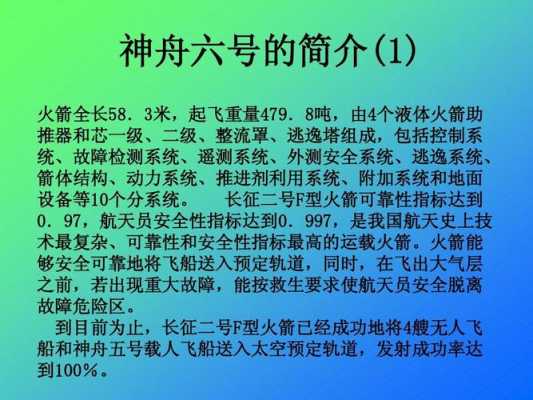 神舟六号的简介(1)

火箭全长58．3米，起飞重量479．8吨，由4个液体火箭助推器和芯一级、二级、整流罩、逃逸塔组成，包括控制系统、故障检测系统、遥测系统、外测安全系统、逃逸系统、箭体结构、动力系统、推进剂利用系统、附加系统和地面设备等10个分系统。 长征二号F型火箭可靠性指标达到0．97，航天员安全性指标达到0．997，是我国航天史上技术最复杂、可靠性和安全性指标最高的运载火箭。火箭能够安全可靠地将飞船送入预定轨道，同时，在飞出大气层之前，若出现重大故障，能按救生要求使航天员安全脱离故障危险区。

到目前为止，长征二号F型火箭已经成功地将4艘无人飞船和神舟五号载人飞船送入太空预定轨道，发射成功率达到100%。